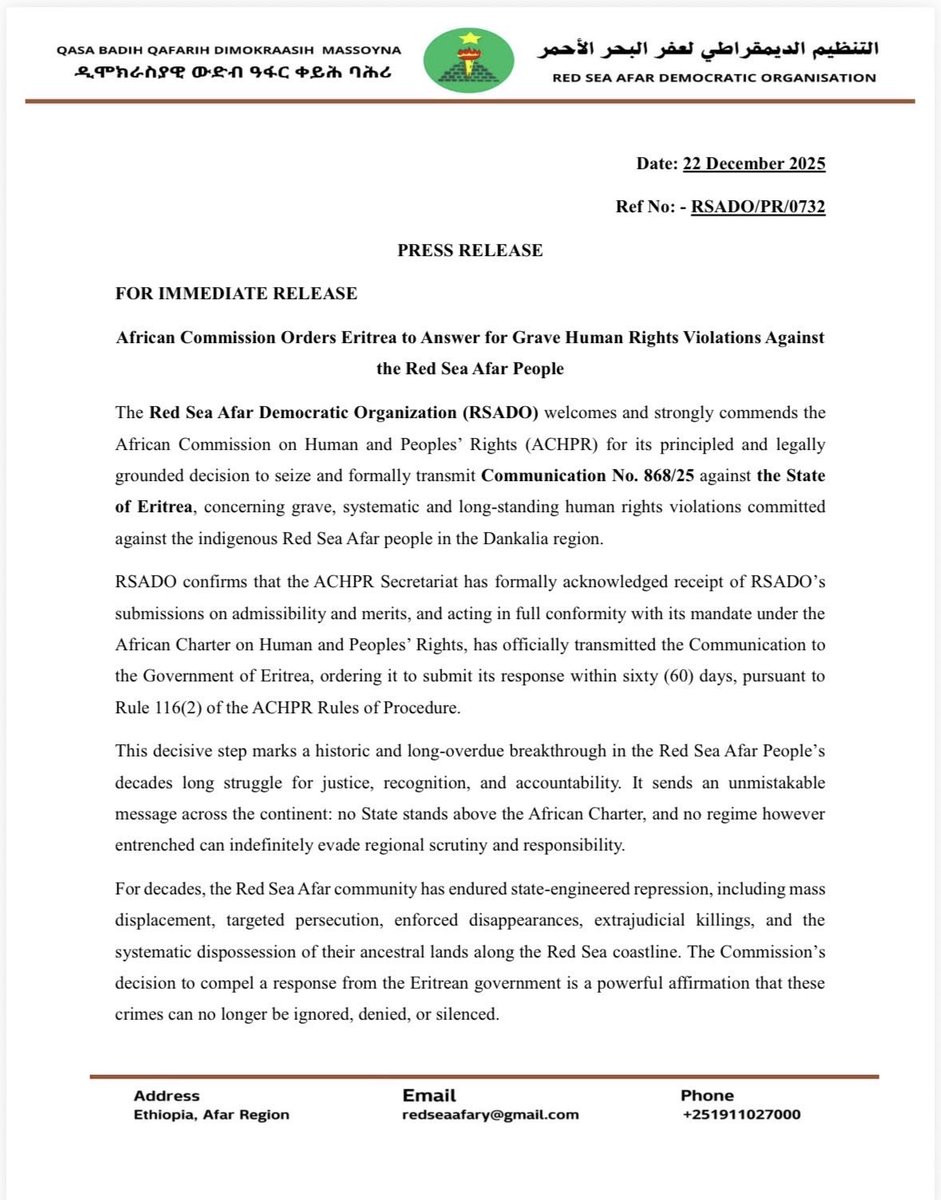 QASA BADIH QAFARIH DIMOKRAASIH MASSOYNA
ዲሞክራስያዊ ውድብ ዓፋር ቀይሕ ባሕሪ

التنظيم الديمقراطي لعفر البحر الأحمر
RED SEA AFAR DEMOCRATIC ORGANISATION

Date: 22 December 2025

Ref No: - RSADO/PR/0732

PRESS RELEASE

FOR IMMEDIATE RELEASE

African Commission Orders Eritrea to Answer for Grave Human Rights Violations Against the Red Sea Afar People

The Red Sea Afar Democratic Organization (RSADO) welcomes and strongly commends the African Commission on Human and Peoples' Rights (ACHPR) for its principled and legally grounded decision to seize and formally transmit Communication No. 868/25 against the State of Eritrea, concerning grave, systematic and long-standing human rights violations committed against the indigenous Red Sea Afar people in the Dankalia region.

RSADO confirms that the ACHPR Secretariat has formally acknowledged receipt of RSADO's submissions on admissibility and merits, and acting in full conformity with its mandate under the African Charter on Human and Peoples' Rights, has officially transmitted the Communication to the Government of Eritrea, ordering it to submit its response within sixty (60) days, pursuant to Rule 116(2) of the ACHPR Rules of Procedure.

This decisive step marks a historic and long-overdue breakthrough in the Red Sea Afar People's decades long struggle for justice, recognition, and accountability. It sends an unmistakable message across the continent: no State stands above the African Charter, and no regime however entrenched can indefinitely evade regional scrutiny and responsibility.

For decades, the Red Sea Afar community has endured state-engineered repression, including mass displacement, targeted persecution, enforced disappearances, extrajudicial killings, and the systematic dispossession of their ancestral lands along the Red Sea coastline. The Commission's decision to compel a response from the Eritrean government is a powerful affirmation that these crimes can no longer be ignored, denied, or silenced.

Address
Ethiopia, Afar Region

Email
redseaafary@gmail.com

Phone
+251911027000